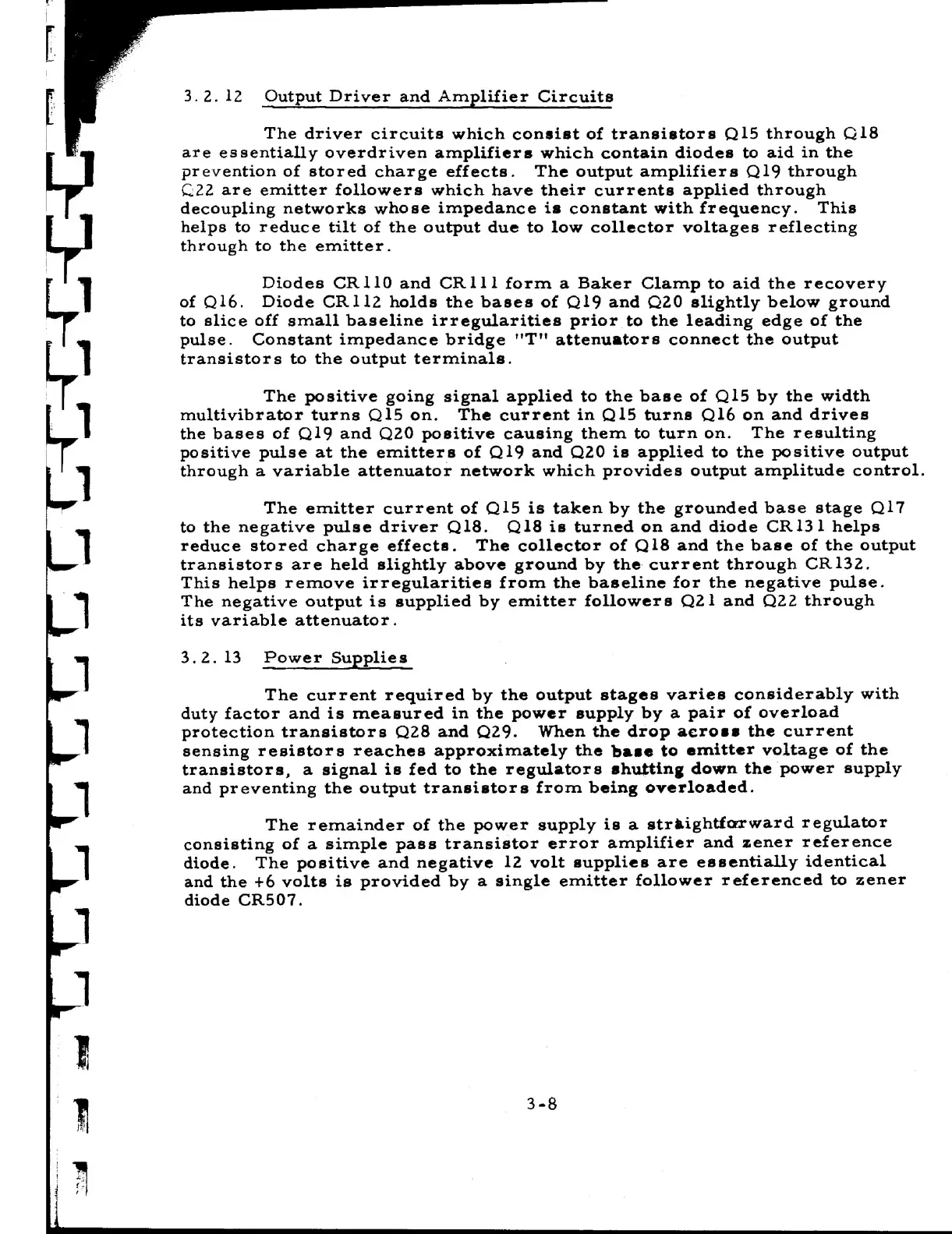 3.2.12 Output Driver and Amplifier Circuits

The driver circuits which consist of transistors Q15 through Q18 are essentially overdriven amplifiers which contain diodes to aid in the prevention of stored charge effects. The output amplifiers Q19 through Q22 are emitter followers which have their currents applied through decoupling networks whose impedance is constant with frequency. This helps to reduce tilt of the output due to low collector voltages reflecting through to the emitter.

Diodes CR110 and CR111 form a Baker Clamp to aid the recovery of Q16. Diode CR112 holds the bases of Q19 and Q20 slightly below ground to slice off small baseline irregularities prior to the leading edge of the pulse. Constant impedance bridge "T" attenuators connect the output transistors to the output terminals.

The positive going signal applied to the base of Q15 by the width multivibrator turns Q15 on. The current in Q15 turns Q16 on and drives the bases of Q19 and Q20 positive causing them to turn on. The resulting positive pulse at the emitters of Q19 and Q20 is applied to the positive output through a variable attenuator network which provides output amplitude control.

The emitter current of Q15 is taken by the grounded base stage Q17 to the negative pulse driver Q18. Q18 is turned on and diode CR131 helps reduce stored charge effects. The collector of Q18 and the base of the output transistors are held slightly above ground by the current through CR132. This helps remove irregularities from the baseline for the negative pulse. The negative output is supplied by emitter followers Q21 and Q22 through its variable attenuator.

3.2.13 Power Supplies

The current required by the output stages varies considerably with duty factor and is measured in the power supply by a pair of overload protection transistors Q28 and Q29. When the drop across the current sensing resistors reaches approximately the base to emitter voltage of the transistors, a signal is fed to the regulators shutting down the power supply and preventing the output transistors from being overloaded.

The remainder of the power supply is a straightforward regulator consisting of a simple pass transistor error amplifier and zener reference diode. The positive and negative 12 volt supplies are essentially identical and the +6 volts is provided by a single emitter follower referenced to zener diode CR507.

3-8